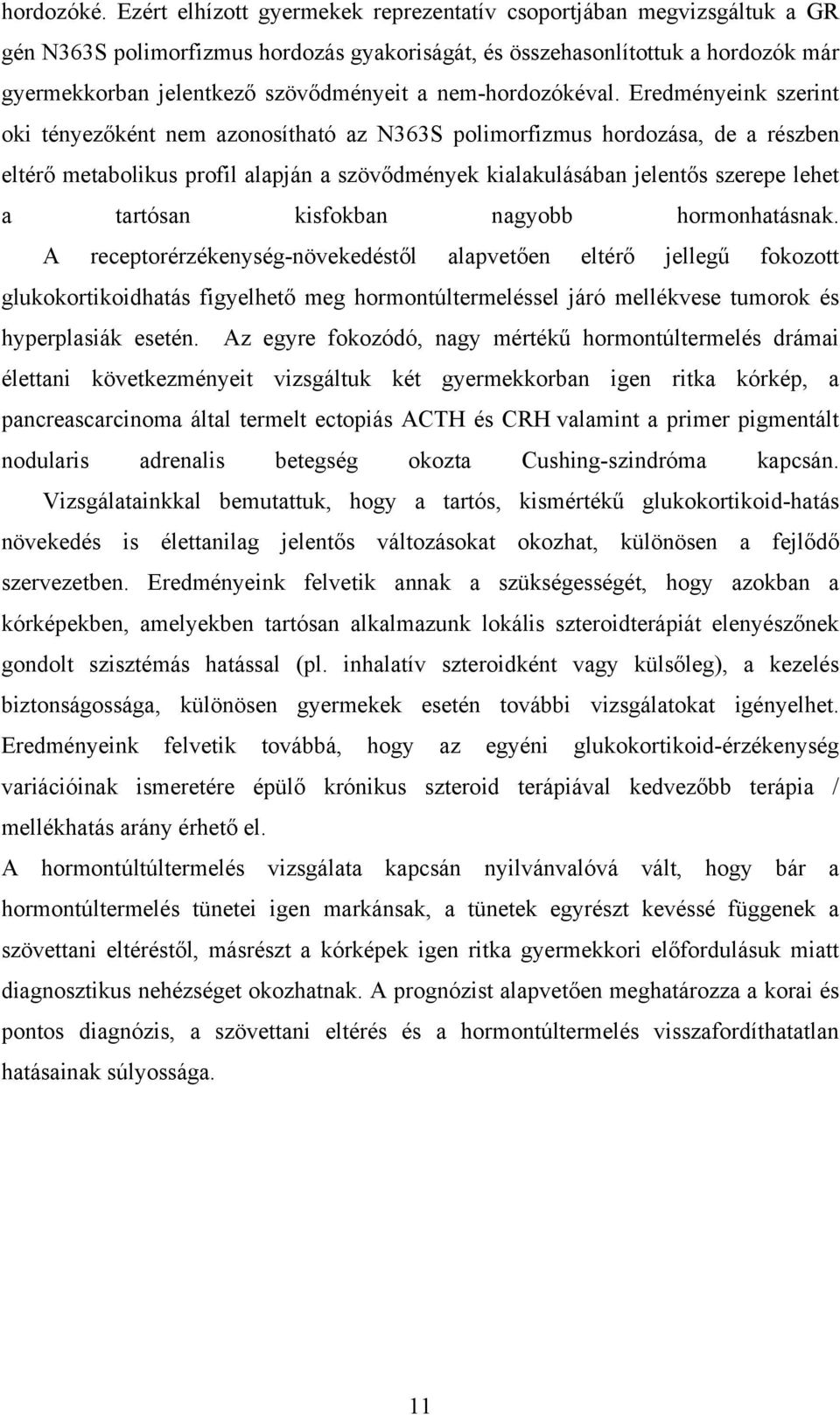 hordozóké. Ezért elhízott gyermekek reprezentatív csoportjában megvizsgáltuk a GR gén N363S polimorfizmus hordozás gyakoriságát, és összehasonlítottuk a hordozók már gyermekkorban jelentkező szövődményeit a nem-hordozókéval. Eredményeink szerint oki tényezőként nem azonosítható az N363S polimorfizmus hordozása, de a részben eltérő metabolikus profil alapján a szövődmények kialakulásában jelentős szerepe lehet a tartósan kisfokban nagyobb hormonhatásnak. A receptorérzékenység-növekedéstől alapvetően eltérő jellegű fokozott glukokortikoidhatás figyelhető meg hormontúltermeléssel járó mellékvese tumorok és hyperplasiák esetén. Az egyre fokozódó, nagy mértékű hormontúltermelés drámai élettani következményeit vizsgáltuk két gyermekkorban igen ritka kórkép, a pancreascarcinoma által termelt ectopiás ACTH és CRH valamint a primer pigmentált nodularis adrenalis betegség okozta Cushing-szindróma kapcsán. Vizsgálatainkkal bemutattuk, hogy a tartós, kismértékű glukokortikoid-hatás növekedés is élettanilag jelentős változásokat okozhat, különösen a fejlődő szervezetben. Eredményeink felvetik annak a szükségességét, hogy azokban a kórképekben, amelyekben tartósan alkalmazunk lokális szteroidterápiát elenyészőnek gondolt szisztémás hatással (pl. inhalatív szteroidként vagy külsőleg), a kezelés biztonságossága, különösen gyermekek esetén további vizsgálatokat igényelhet. Eredményeink felvetik továbbá, hogy az egyéni glukokortikoid-érzékenység variációinak ismeretére épülő krónikus szteroid terápiával kedvezőbb terápia / mellékhatás arány érhető el.

A hormontúltúltermelés vizsgálata kapcsán nyilvánvalóvá vált, hogy bár a hormontúltermelés tünetei igen markánsak, a tünetek egyrészt kevéssé függenek a szövettani eltéréstől, másrészt a kórképek igen ritka gyermekkori előfordulásuk miatt diagnosztikus nehézséget okozhatnak. A prognózist alapvetően meghatározza a korai és pontos diagnózis, a szövettani eltérés és a hormontúltermelés visszafordíthatatlan hatásainak súlyossága.

11